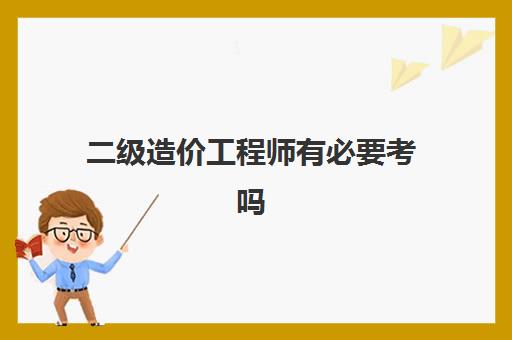 二级造价工程师有必要考吗